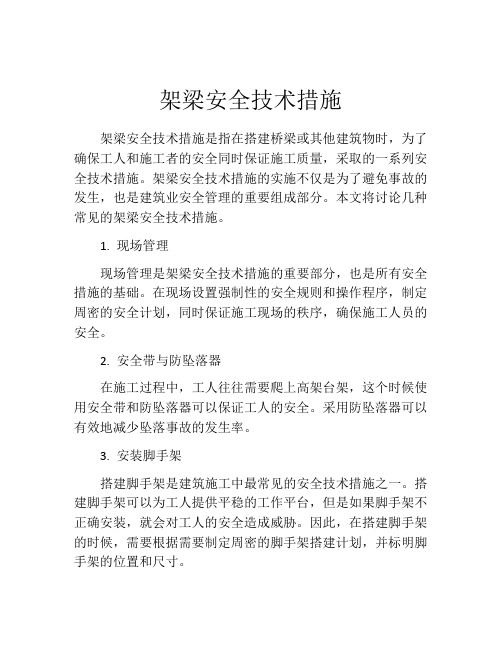 架梁安全技术措施

架梁安全技术措施是指在搭建桥梁或其他建筑物时，为了确保工人和施工者的安全同时保证施工质量，采取的一系列安全技术措施。架梁安全技术措施的实施不仅是为了避免事故的发生，也是建筑业安全管理的重要组成部分。本文将讨论几种常见的架梁安全技术措施。

1. 现场管理

现场管理是架梁安全技术措施的重要部分，也是所有安全措施的基础。在现场设置强制性的安全规则和操作程序，制定周密的安全计划，同时保证施工现场的秩序，确保施工人员的安全。

2. 安全带与防坠落器

在施工过程中，工人往往需要爬上高架台架，这个时候使用安全带和防坠落器可以保证工人的安全。采用防坠落器可以有效地减少坠落事故的发生率。

3. 安装脚手架

搭建脚手架是建筑施工中最常见的安全技术措施之一。搭建脚手架可以为工人提供平稳的工作平台，但是如果脚手架不正确安装，就会对工人的安全造成威胁。因此，在搭建脚手架的时候，需要根据需要制定周密的脚手架搭建计划，并标明脚手架的位置和尺寸。